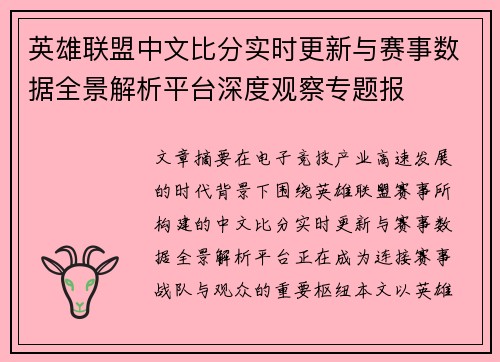 英雄联盟中文比分实时更新与赛事数据全景解析平台深度观察专题报

文章摘要在电子竞技产业高速发展的时代背景下围绕英雄联盟赛事所构建的中文比分实时更新与赛事数据全景解析平台正在成为连接赛事战队与观众的重要枢纽本文以英雄